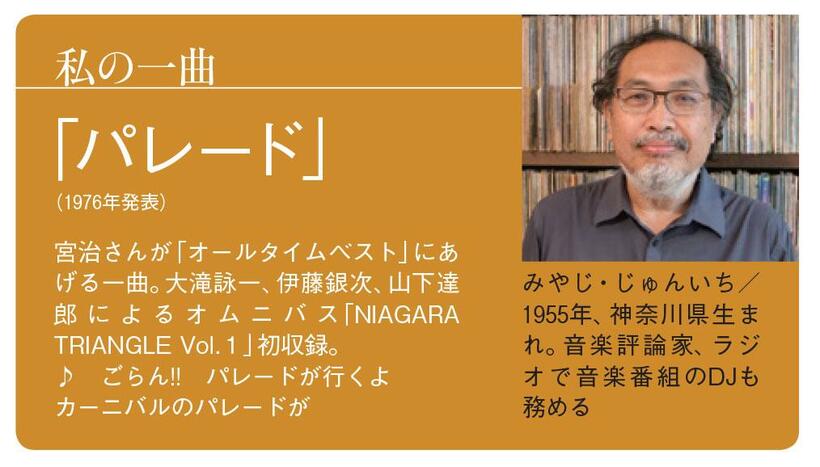 私の一曲

「パレード」
（1976年発表）

宮治さんが「オールタイムベスト」にあげる一曲。大滝詠一、伊藤銀次、山下達郎によるオムニバス「NIAGARA TRIANGLE Vol.1」初収録。
♪　ごらん!!　パレードが行くよ
カーニバルのパレードが

みやじ・じゅんいち／1955年、神奈川県生まれ。音楽評論家、ラジオで音楽番組のDJも務める